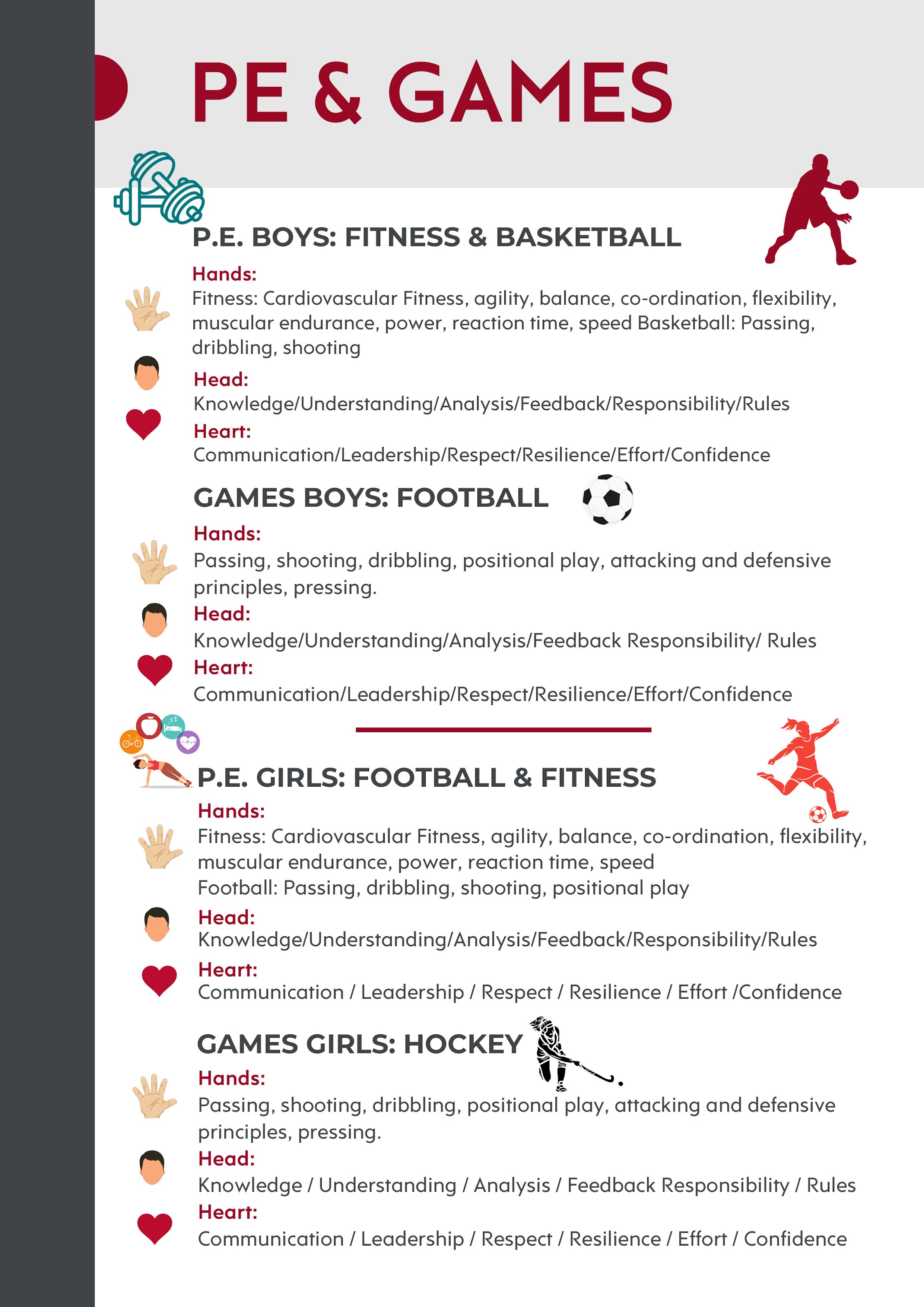 PE & GAMES

P.E. BOYS: FITNESS & BASKETBALL

Hands:
Fitness: Cardiovascular Fitness, agility, balance, co-ordination, flexibility, muscular endurance, power, reaction time, speed Basketball: Passing, dribbling, shooting

Head:
Knowledge/Understanding/Analysis/Feedback/Responsibility/Rules

Heart:
Communication/Leadership/Respect/Resilience/Effort/Confidence

GAMES BOYS: FOOTBALL

Hands:
Passing, shooting, dribbling, positional play, attacking and defensive principles, pressing.

Head:
Knowledge/Understanding/Analysis/Feedback Responsibility/ Rules

Heart:
Communication/Leadership/Respect/Resilience/Effort/Confidence

P.E. GIRLS: FOOTBALL & FITNESS

Hands:
Fitness: Cardiovascular Fitness, agility, balance, co-ordination, flexibility, muscular endurance, power, reaction time, speed
Football: Passing, dribbling, shooting, positional play

Head:
Knowledge/Understanding/Analysis/Feedback/Responsibility/Rules

Heart:
Communication / Leadership / Respect / Resilience / Effort /Confidence

GAMES GIRLS: HOCKEY

Hands:
Passing, shooting, dribbling, positional play, attacking and defensive principles, pressing.

Head:
Knowledge / Understanding / Analysis / Feedback Responsibility / Rules

Heart:
Communication / Leadership / Respect / Resilience / Effort / Confidence